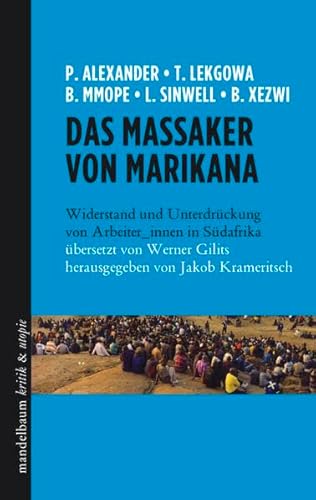 P. ALEXANDER • T. LEKGOWA
B. MMOPE • L. SINWELL • B. XEZWI

DAS MASSAKER VON MARIKANA

Widerstand und Unterdrückung von Arbeiter_innen in Südafrika
übersetzt von Werner Gilits
herausgegeben von Jakob Krameritsch

mandelbaum kritik & utopie